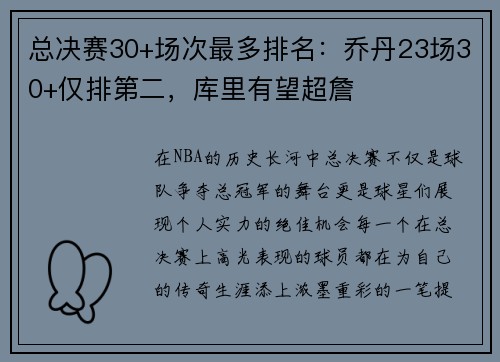 总决赛30+场次最多排名：乔丹23场30+仅排第二，库里有望超詹

在NBA的历史长河中总决赛不仅是球队争夺总冠军的舞台更是球星们展现个人实力的绝佳机会每一个在总决赛上高光表现的球员都在为自己的传奇生涯添上浓墨重彩的一笔提